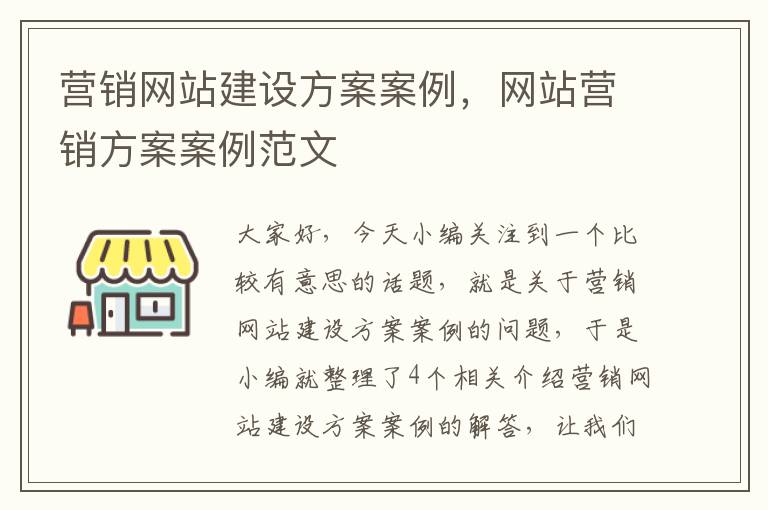 营销网站建设方案案例，网站营销方案案例范文

大家好，今天小编关注到一个比较有意思的话题，就是关于营销网站建设方案案例的问题，于是小编就整理了4个相关介绍营销网站建设方案案例的解答，让我们